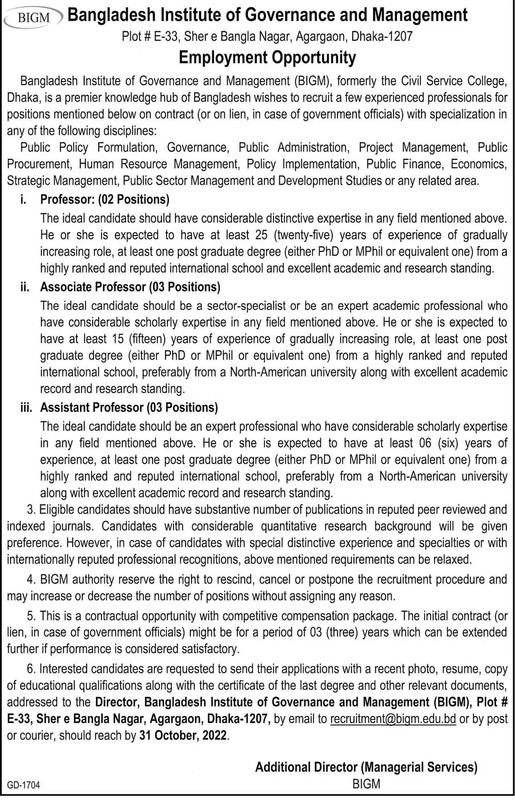 BIGM

Bangladesh Institute of Governance and Management

Plot # E-33, Sher e Bangla Nagar, Agargaon, Dhaka-1207

Employment Opportunity

Bangladesh Institute of Governance and Management (BIGM), formerly the Civil Service College, Dhaka, is a premier knowledge hub of Bangladesh wishes to recruit a few experienced professionals for positions mentioned below on contract (or on lien, in case of government officials) with specialization in any of the following disciplines:

Public Policy Formulation, Governance, Public Administration, Project Management, Public Procurement, Human Resource Management, Policy Implementation, Public Finance, Economics, Strategic Management, Public Sector Management and Development Studies or any related area.

i. Professor: (02 Positions)

The ideal candidate should have considerable distinctive expertise in any field mentioned above. He or she is expected to have at least 25 (twenty-five) years of experience of gradually increasing role, at least one post graduate degree (either PhD or MPhil or equivalent one) from a highly ranked and reputed international school and excellent academic and research standing.

ii. Associate Professor (03 Positions)

The ideal candidate should be a sector-specialist or be an expert academic professional who have considerable scholarly expertise in any field mentioned above. He or she is expected to have at least 15 (fifteen) years of experience of gradually increasing role, at least one post graduate degree (either PhD or MPhil or equivalent one) from a highly ranked and reputed international school, preferably from a North-American university along with excellent academic record and research standing.

iii. Assistant Professor (03 Positions)

The ideal candidate should be an expert professional who have considerable scholarly expertise in any field mentioned above. He or she is expected to have at least 06 (six) years of experience, at least one post graduate degree (either PhD or MPhil or equivalent one) from a highly ranked and reputed international school, preferably from a North-American university along with excellent academic record and research standing.

3. Eligible candidates should have substantive number of publications in reputed peer reviewed and indexed journals. Candidates with considerable quantitative research background will be given preference. However, in case of candidates with special distinctive experience and specialties or with internationally reputed professional recognitions, above mentioned requirements can be relaxed.

4. BIGM authority reserve the right to rescind, cancel or postpone the recruitment procedure and may increase or decrease the number of positions without assigning any reason.

5. This is a contractual opportunity with competitive compensation package. The initial contract (or lien, in case of government officials) might be for a period of 03 (three) years which can be extended further if performance is considered satisfactory.

6. Interested candidates are requested to send their applications with a recent photo, resume, copy of educational qualifications along with the certificate of the last degree and other relevant documents, addressed to the Director, Bangladesh Institute of Governance and Management (BIGM), Plot # E-33, Sher e Bangla Nagar, Agargaon, Dhaka-1207, by email to recruitment@bigm.edu.bd or by post or courier, should reach by 31 October, 2022.

Additional Director (Managerial Services)
BIGM

GD-1704